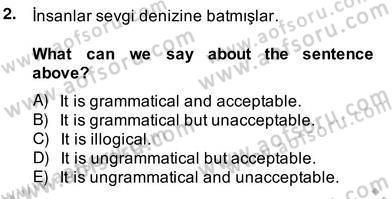 2. İnsanlar sevgi denizine batmışlar.

What can we say about the sentence above?

A) It is grammatical and acceptable.
B) It is grammatical but unacceptable.
C) It is illogical.
D) It is ungrammatical but acceptable.
E) It is ungrammatical and unacceptable.

www.aofsoru.com